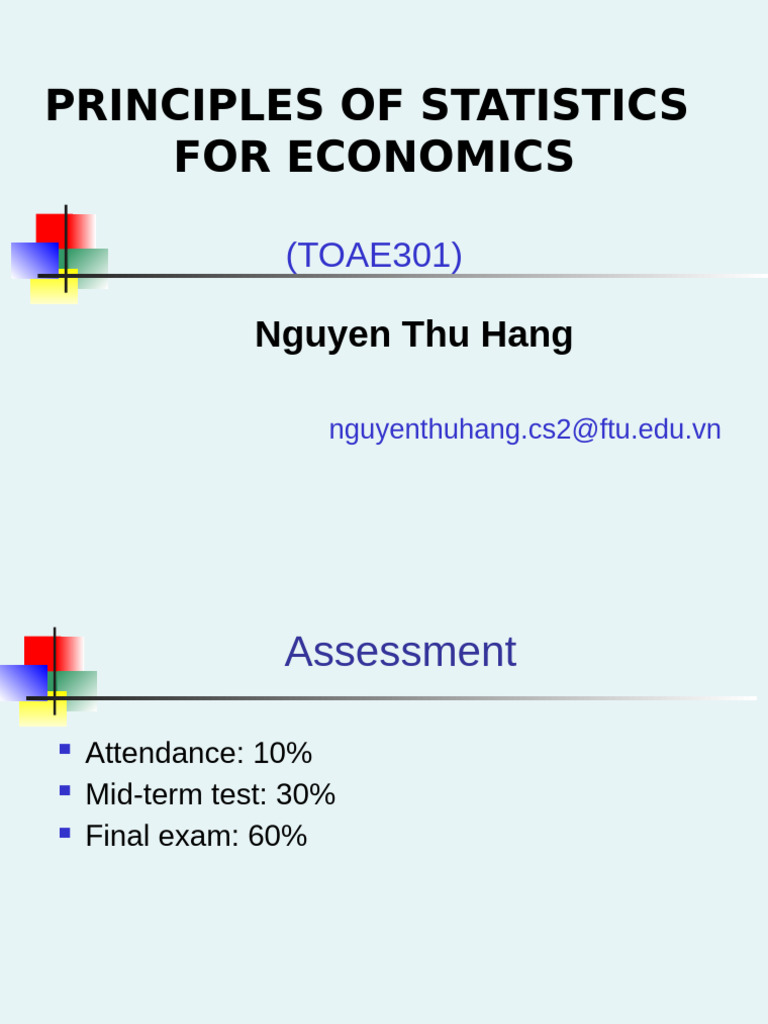 PRINCIPLES OF STATISTICS FOR ECONOMICS

(TOAE301)

Nguyen Thu Hang

nguyenthuhang.cs2@ftu.edu.vn

Assessment

• Attendance: 10%
• Mid-term test: 30%
• Final exam: 60%